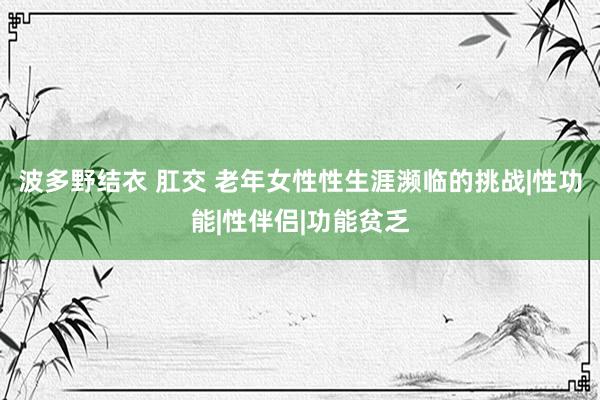 波多野结衣 肛交 老年女性性生涯濒临的挑战|性功能|性伴侣|功能贫乏